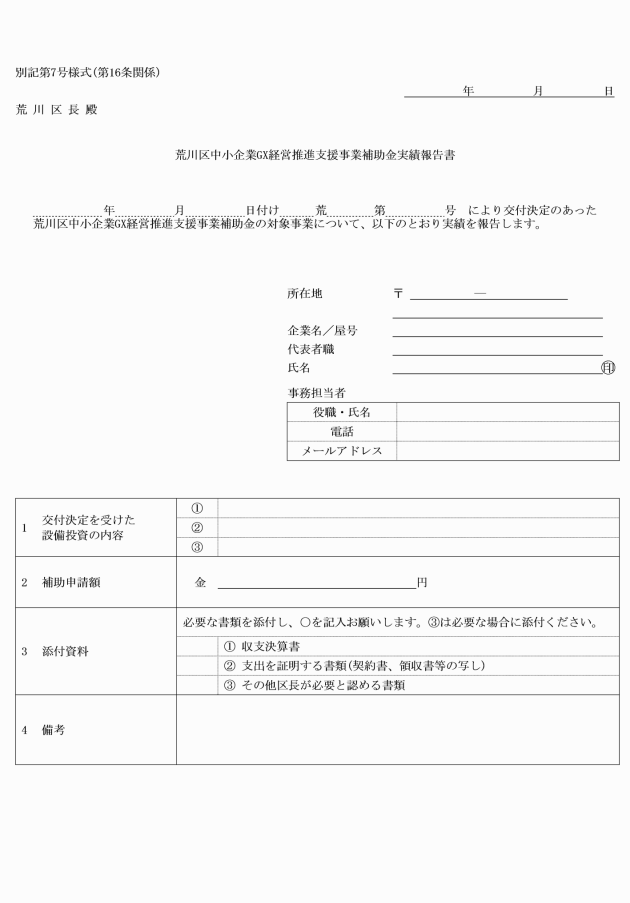 別記第7号様式(第16条関係)

年　月　日

荒 川 区 長 殿

荒川区中小企業GX経営推進支援事業補助金実績報告書

年　月　日付け　荒　第　号　により交付決定のあった荒川区中小企業GX経営推進支援事業補助金の対象事業について、以下のとおり実績を報告します。

所在地　〒　―

企業名／屋号
代表者職
氏名　㊞

事務担当者

| 役職・氏名 | |
|---|---|
| 電話 | |
| メールアドレス | |

| | | | |
|---|---|---|---|
| 1 | 交付決定を受けた設備投資の内容 | ① | |
| | | ② | |
| | | ③ | |
| 2 | 補助申請額 | 金　円 | |
| 3 | 添付資料 | 必要な書類を添付し、○を記入お願いします。③は必要な場合に添付ください。 | |
| | | | ① 収支決算書 |
| | | | ② 支出を証明する書類(契約書、領収書等の写し) |
| | | | ③ その他区長が必要と認める書類 |
| 4 | 備考 | | |